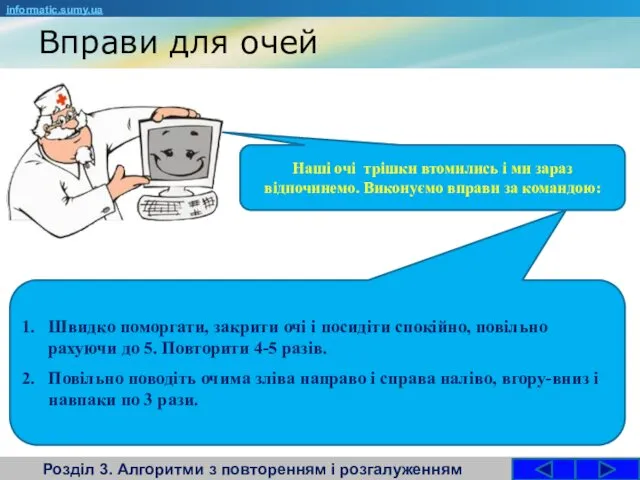 informatic.sumy.ua

Вправи для очей

Наші очі трішки втомились і ми зараз відпочинемо. Виконуємо вправи за командою:

1. Швидко поморгати, закрити очі і посидіти спокійно, повільно рахуючи до 5. Повторити 4-5 разів.
2. Повільно поводіть очима зліва направо і справа наліво, вгору-вниз і навпаки по 3 рази.

Розділ 3. Алгоритми з повторенням і розгалуженням